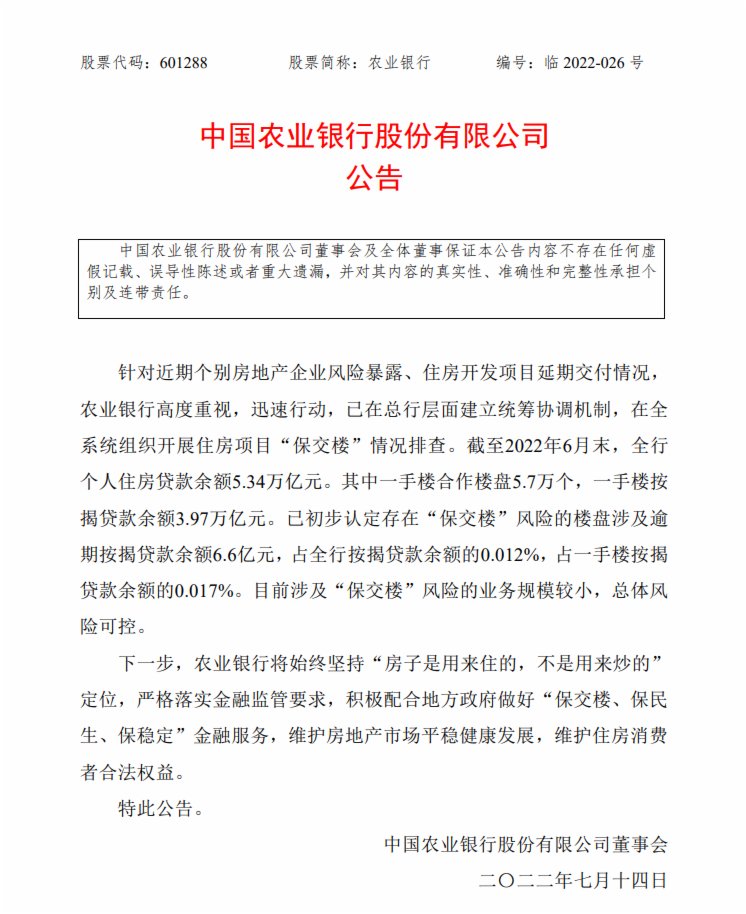 股票代码：601288　　股票简称：农业银行　　编号：临 2022-026 号

中国农业银行股份有限公司
公告

中国农业银行股份有限公司董事会及全体董事保证本公告内容不存在任何虚假记载、误导性陈述或者重大遗漏，并对其内容的真实性、准确性和完整性承担个别及连带责任。

针对近期个别房地产企业风险暴露、住房开发项目延期交付情况，农业银行高度重视，迅速行动，已在总行层面建立统筹协调机制，在全系统组织开展住房项目“保交楼”情况排查。截至2022年6月末，全行个人住房贷款余额5.34万亿元。其中一手楼合作楼盘5.7万个，一手楼按揭贷款余额3.97万亿元。已初步认定存在“保交楼”风险的楼盘涉及逾期按揭贷款余额6.6亿元，占全行按揭贷款余额的0.012%，占一手楼按揭贷款余额的0.017%。目前涉及“保交楼”风险的业务规模较小，总体风险可控。

下一步，农业银行将始终坚持“房子是用来住的，不是用来炒的”定位，严格落实金融监管要求，积极配合地方政府做好“保交楼、保民生、保稳定”金融服务，维护房地产市场平稳健康发展，维护住房消费者合法权益。

特此公告。

中国农业银行股份有限公司董事会
二〇二二年七月十四日